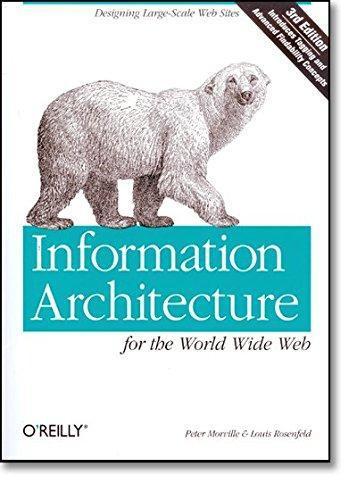 Designing Large-Scale Web Sites

3rd Edition
Introduces Tagging and Advanced Findability Concepts

Information Architecture

for the World Wide Web

O'REILLY®

Peter Morville & Louis Rosenfeld